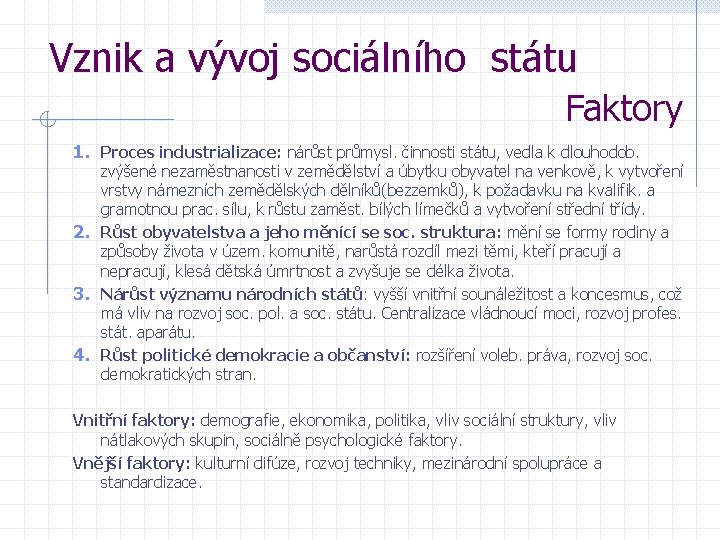 Vznik a vývoj sociálního státu

Faktory

1. Proces industrializace: nárůst průmysl. činnosti státu, vedla k dlouhodob. zvýšené nezaměstnanosti v zemědělství a úbytku obyvatel na venkově, k vytvoření vrstvy námezních zemědělských dělníků(bezzemků), k požadavku na kvalifik. a gramotnou prac. sílu, k růstu zaměst. bílých límečků a vytvoření střední třídy.
2. Růst obyvatelstva a jeho měnící se soc. struktura: mění se formy rodiny a způsoby života v územ. komunitě, narůstá rozdíl mezi těmi, kteří pracují a nepracují, klesá dětská úmrtnost a zvyšuje se délka života.
3. Nárůst významu národních států: vyšší vnitřní sounáležitost a koncesmus, což má vliv na rozvoj soc. pol. a soc. státu. Centralizace vládnoucí moci, rozvoj profes. stát. aparátu.
4. Růst politické demokracie a občanství: rozšíření voleb. práva, rozvoj soc. demokratických stran.

Vnitřní faktory: demografie, ekonomika, politika, vliv sociální struktury, vliv nátlakových skupin, sociálně psychologické faktory.

Vnější faktory: kulturní difúze, rozvoj techniky, mezinárodní spolupráce a standardizace.